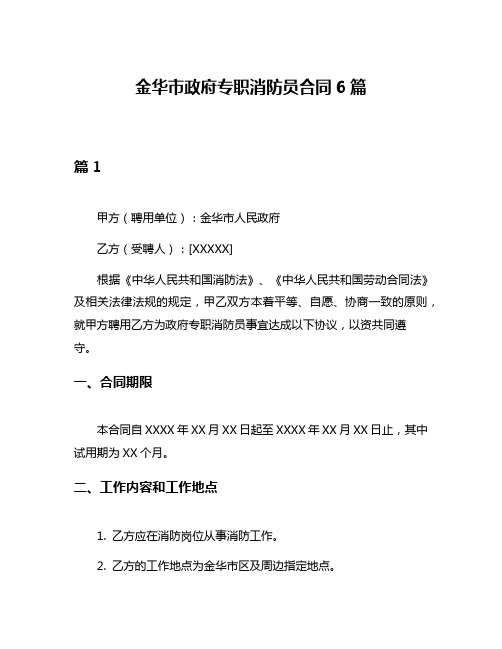 金华市政府专职消防员合同 6 篇

篇 1

甲方（聘用单位）：金华市人民政府

乙方（受聘人）：[XXXXX]

根据《中华人民共和国消防法》、《中华人民共和国劳动合同法》及相关法律法规的规定，甲乙双方本着平等、自愿、协商一致的原则，就甲方聘用乙方为政府专职消防员事宜达成以下协议，以资共同遵守。

一、合同期限

本合同自 XXXX 年 XX 月 XX 日起至 XXXX 年 XX 月 XX 日止，其中试用期为 XX 个月。

二、工作内容和工作地点

1. 乙方应在消防岗位从事消防工作。

2. 乙方的工作地点为金华市区及周边指定地点。